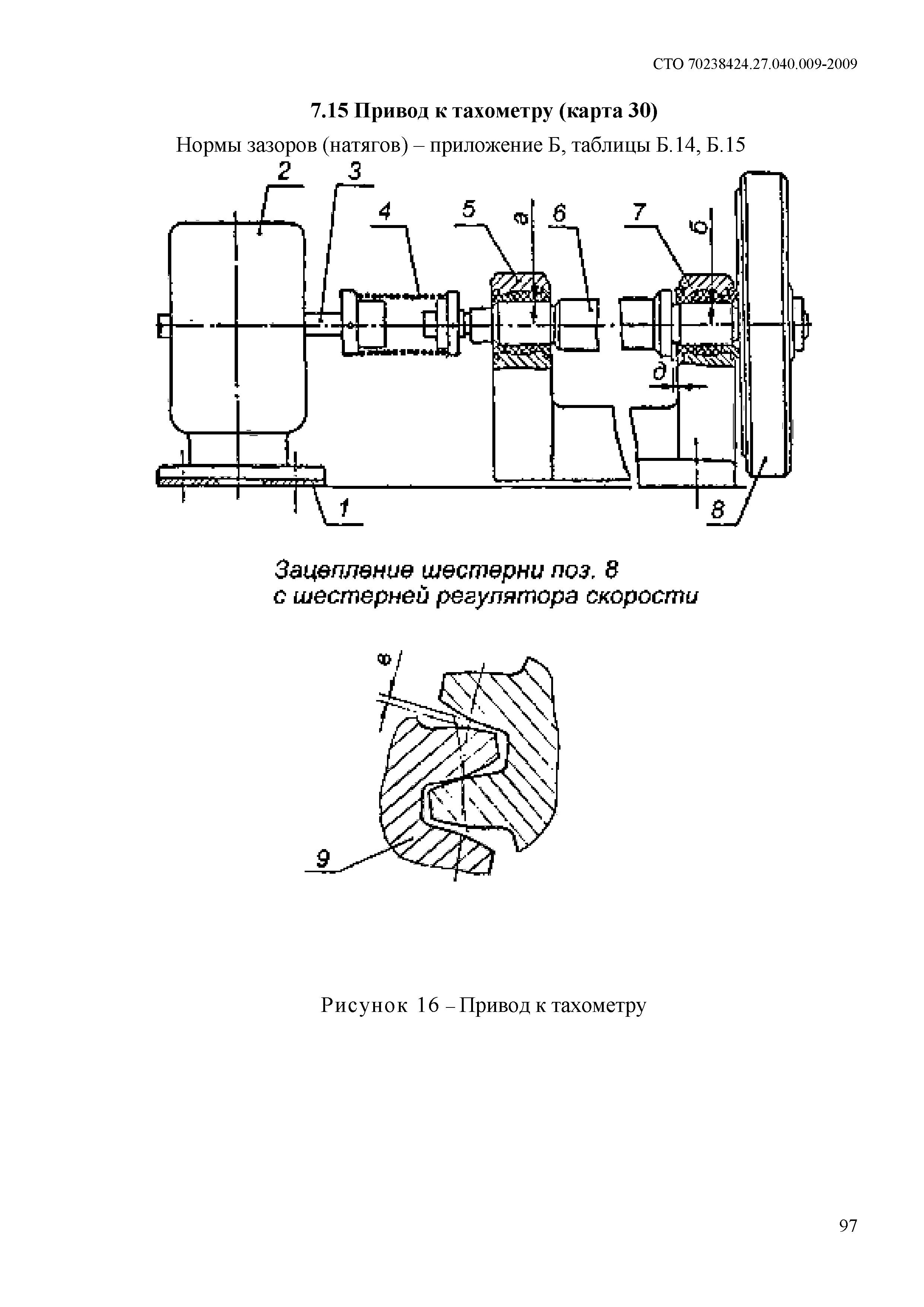 СТО 70238424.27.040.009-2009

7.15 Привод к тахометру (карта 30)

Нормы зазоров (натягов) – приложение Б, таблицы Б.14, Б.15

2 3 4 5 а 6 7 б д 1 8

Зацепление шестерни поз. 8 с шестерней регулятора скорости

в 9

Рисунок 16 – Привод к тахометру

97